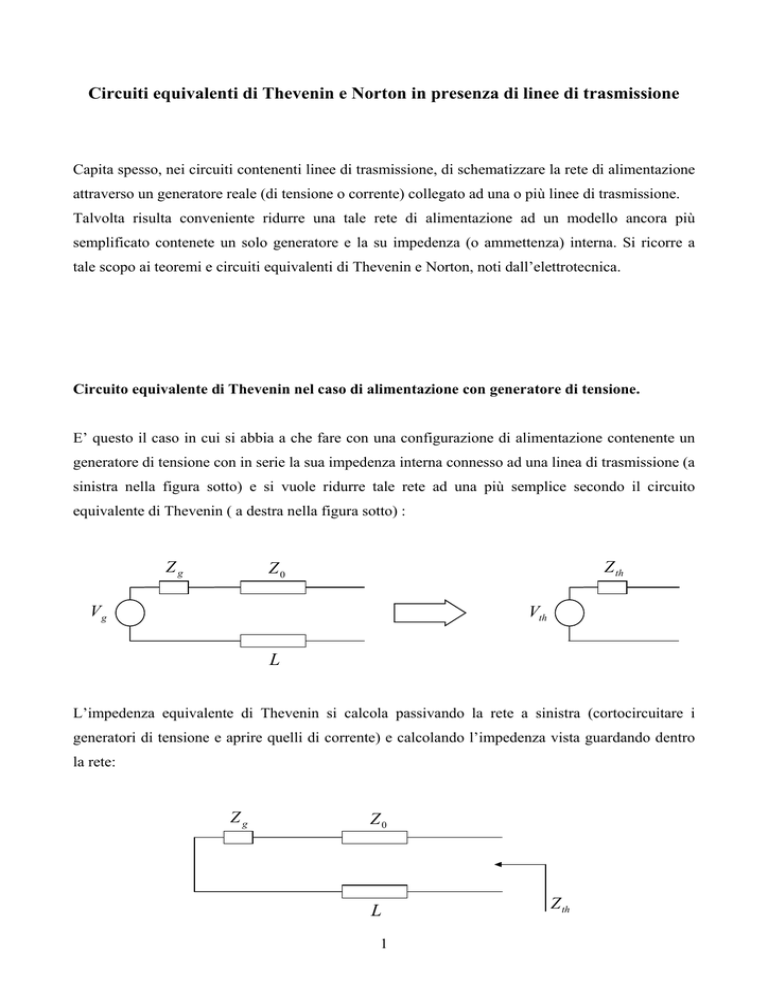 Circuiti equivalenti di Thevenin e Norton in presenza di linee di trasmissione

Capita spesso, nei circuiti contenenti linee di trasmissione, di schematizzare la rete di alimentazione attraverso un generatore reale (di tensione o corrente) collegato ad una o più linee di trasmissione. Talvolta risulta conveniente ridurre una tale rete di alimentazione ad un modello ancora più semplificato contenete un solo generatore e la su impedenza (o ammettenza) interna. Si ricorre a tale scopo ai teoremi e circuiti equivalenti di Thevenin e Norton, noti dall'elettrotecnica.

Circuito equivalente di Thevenin nel caso di alimentazione con generatore di tensione.

E' questo il caso in cui si abbia a che fare con una configurazione di alimentazione contenente un generatore di tensione con in serie la sua impedenza interna connesso ad una linea di trasmissione (a sinistra nella figura sotto) e si vuole ridurre tale rete ad una più semplice secondo il circuito equivalente di Thevenin ( a destra nella figura sotto) :

$Z_g$ $Z_0$ $V_g$ $L$ $Z_{th}$ $V_{th}$

L'impedenza equivalente di Thevenin si calcola passivando la rete a sinistra (cortocircuitare i generatori di tensione e aprire quelli di corrente) e calcolando l'impedenza vista guardando dentro la rete:

$Z_g$ $Z_0$ $L$ $Z_{th}$

1